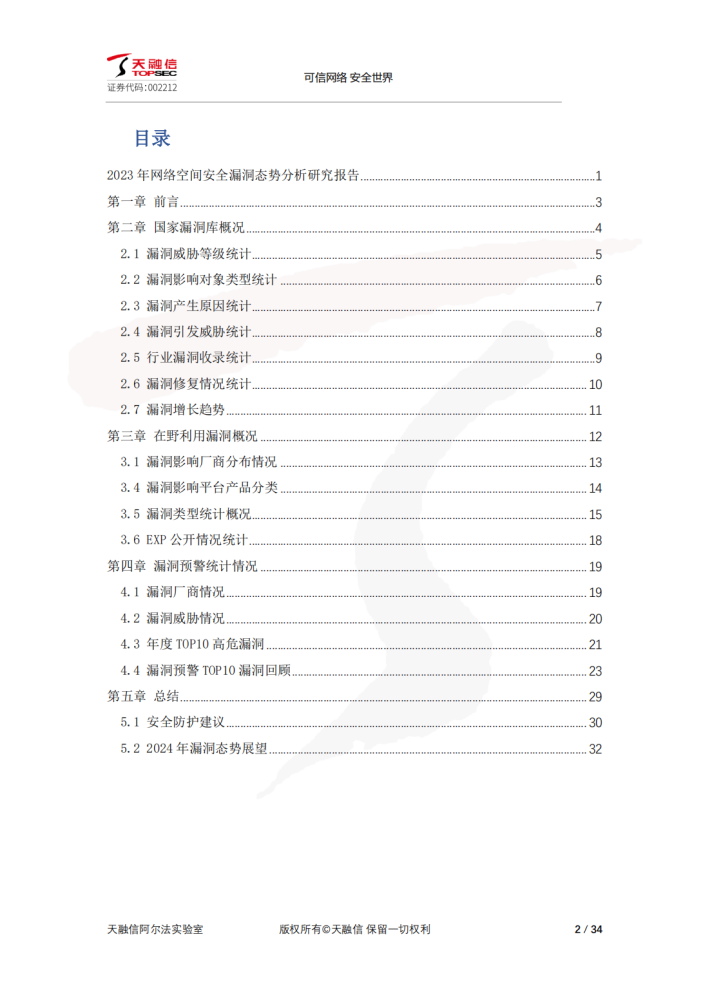 天融信
TOPSEC
证券代码：002212

可信网络 安全世界

目录

2023 年网络空间安全漏洞态势分析研究报告 ........ 1
第一章 前言 ........ 3
第二章 国家漏洞库概况 ........ 4
2.1 漏洞威胁等级统计 ........ 5
2.2 漏洞影响对象类型统计 ........ 6
2.3 漏洞产生原因统计 ........ 7
2.4 漏洞引发威胁统计 ........ 8
2.5 行业漏洞收录统计 ........ 9
2.6 漏洞修复情况统计 ........ 10
2.7 漏洞增长趋势 ........ 11
第三章 在野利用漏洞概况 ........ 12
3.1 漏洞影响厂商分布情况 ........ 13
3.4 漏洞影响平台产品分类 ........ 14
3.5 漏洞类型统计概况 ........ 15
3.6 EXP 公开情况统计 ........ 18
第四章 漏洞预警统计情况 ........ 19
4.1 漏洞厂商情况 ........ 19
4.2 漏洞威胁情况 ........ 20
4.3 年度 TOP10 高危漏洞 ........ 21
4.4 漏洞预警 TOP10 漏洞回顾 ........ 23
第五章 总结 ........ 29
5.1 安全防护建议 ........ 30
5.2 2024 年漏洞态势展望 ........ 32

天融信阿尔法实验室

版权所有©天融信 保留一切权利

2 / 34